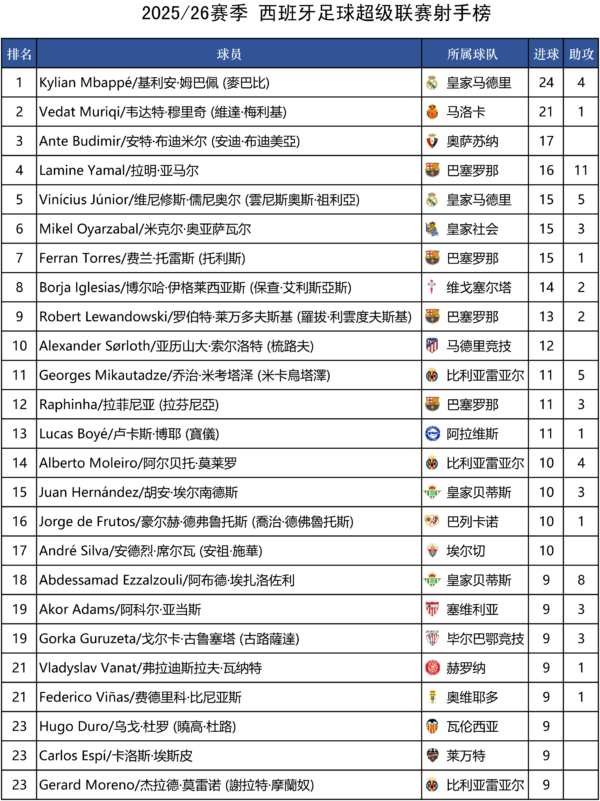 2025/26赛季 西班牙足球超级联赛射手榜

| 排名 | 球员 | 所属球队 | 进球 | 助攻 |
|---|---|---|---|---|
| 1 | Kylian Mbappé/基利安·姆巴佩 (麥巴比) | 皇家马德里 | 24 | 4 |
| 2 | Vedat Muriqi/韦达特·穆里奇 (維達·梅利基) | 马洛卡 | 21 | 1 |
| 3 | Ante Budimir/安特·布迪米尔 (安迪·布迪美亞) | 奥萨苏纳 | 17 | |
| 4 | Lamine Yamal/拉明·亚马尔 | 巴塞罗那 | 16 | 11 |
| 5 | Vinícius Júnior/维尼修斯·儒尼奥尔 (雲尼斯奧斯·祖利亞) | 皇家马德里 | 15 | 5 |
| 6 | Mikel Oyarzabal/米克尔·奥亚萨瓦尔 | 皇家社会 | 15 | 3 |
| 7 | Ferran Torres/费兰·托雷斯 (托利斯) | 巴塞罗那 | 15 | 1 |
| 8 | Borja Iglesias/博尔哈·伊格莱西亚斯 (保查·艾利斯亞斯) | 维戈塞尔塔 | 14 | 2 |
| 9 | Robert Lewandowski/罗伯特·莱万多夫斯基 (羅拔·利雲度夫斯基) | 巴塞罗那 | 13 | 2 |
| 10 | Alexander Sørloth/亚历山大·索尔洛特 (梳路夫) | 马德里竞技 | 12 | |
| 11 | Georges Mikautadze/乔治·米考塔泽 (米卡烏塔澤) | 比利亚雷亚尔 | 11 | 5 |
| 12 | Raphinha/拉菲尼亚 (拉芬尼亞) | 巴塞罗那 | 11 | 3 |
| 13 | Lucas Boyé/卢卡斯·博耶 (寶儀) | 阿拉维斯 | 11 | 1 |
| 14 | Alberto Moleiro/阿尔贝托·莫莱罗 | 比利亚雷亚尔 | 10 | 4 |
| 15 | Juan Hernández/胡安·埃尔南德斯 | 皇家贝蒂斯 | 10 | 3 |
| 16 | Jorge de Frutos/豪尔赫·德弗鲁托斯 (喬治·德佛魯托斯) | 巴列卡诺 | 10 | 1 |
| 17 | André Silva/安德烈·席尔瓦 (安祖·施華) | 埃尔切 | 10 | |
| 18 | Abdessamad Ezzalzouli/阿布德·埃扎洛佐利 | 皇家贝蒂斯 | 9 | 8 |
| 19 | Akor Adams/阿科尔·亚当斯 | 塞维利亚 | 9 | 3 |
| 19 | Gorka Guruzeta/戈尔卡·古鲁塞塔 (古路薩達) | 毕尔巴鄂竞技 | 9 | 3 |
| 21 | Vladyslav Vanat/弗拉迪斯拉夫·瓦纳特 | 赫罗纳 | 9 | 1 |
| 21 | Federico Viñas/费德里科·比尼亚斯 | 奥维耶多 | 9 | 1 |
| 23 | Hugo Duro/乌戈·杜罗 (曉高·杜路) | 瓦伦西亚 | 9 | |
| 23 | Carlos Espí/卡洛斯·埃斯皮 | 莱万特 | 9 | |
| 23 | Gerard Moreno/杰拉德·莫雷诺 (謝拉特·摩蘭奴) | 比利亚雷亚尔 | 9 | |